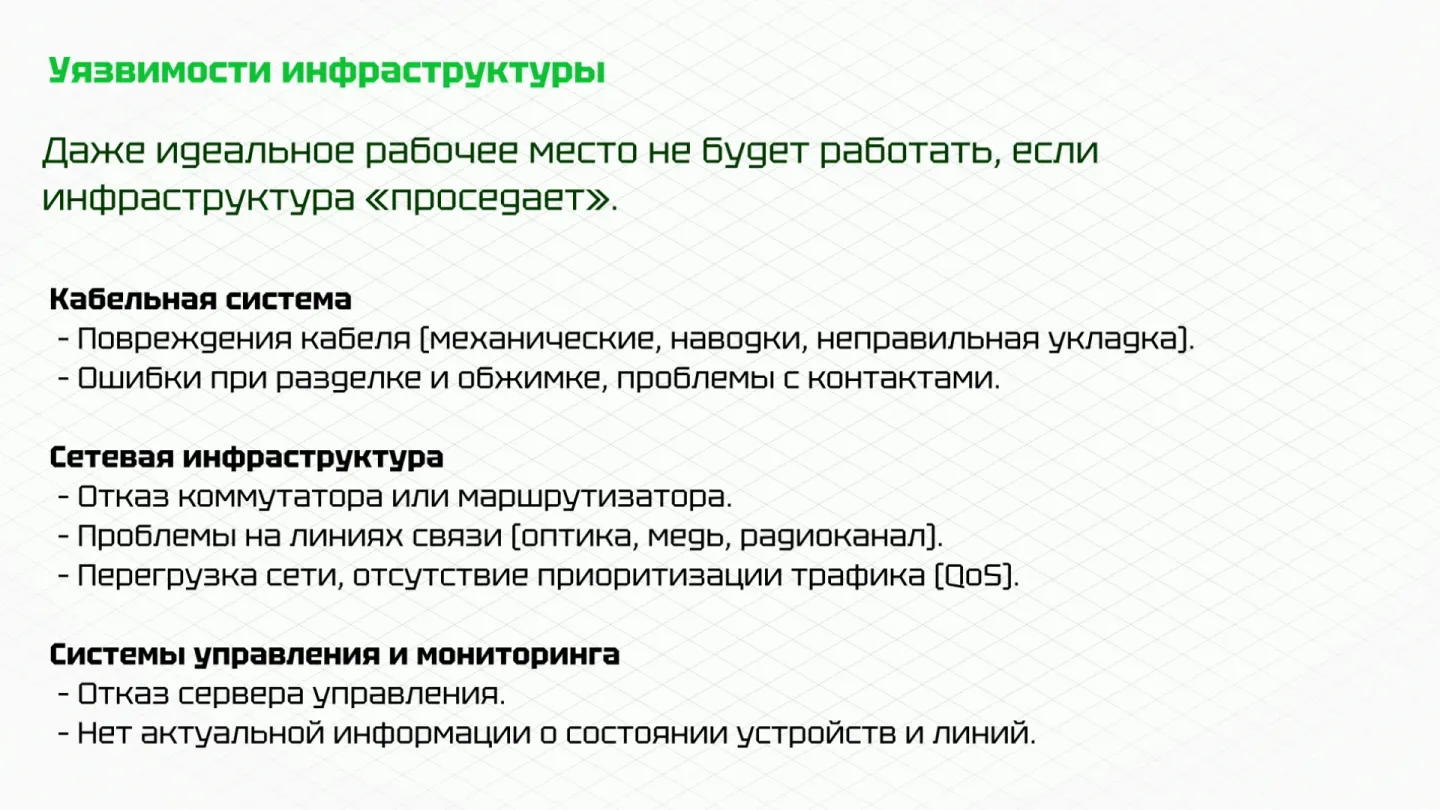 Уязвимости инфраструктуры

Даже идеальное рабочее место не будет работать, если инфраструктура «проседает».

Кабельная система
- Повреждения кабеля (механические, наводки, неправильная укладка).
- Ошибки при разделке и обжимке, проблемы с контактами.

Сетевая инфраструктура
- Отказ коммутатора или маршрутизатора.
- Проблемы на линиях связи (оптика, медь, радиоканал).
- Перегрузка сети, отсутствие приоритизации трафика (QoS).

Системы управления и мониторинга
- Отказ сервера управления.
- Нет актуальной информации о состоянии устройств и линий.